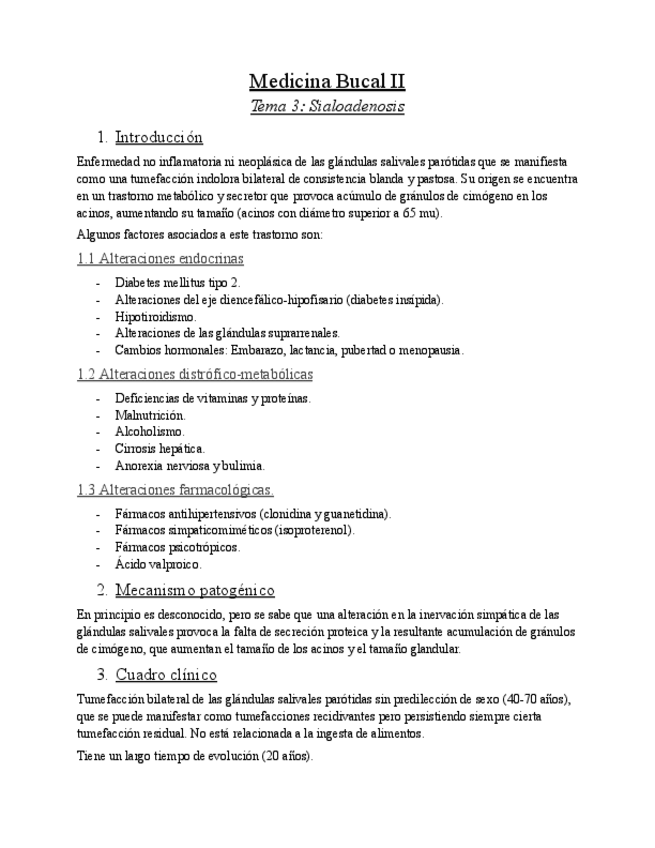 Medicina Bucal II

Tema 3: Sialoadenosis

1. Introducción

Enfermedad no inflamatoria ni neoplásica de las glándulas salivales parótidas que se manifiesta como una tumefacción indolora bilateral de consistencia blanda y pastosa. Su origen se encuentra en un trastorno metabólico y secretor que provoca acúmulo de gránulos de cimógeno en los acinos, aumentando su tamaño (acinos con diámetro superior a 65 mu).

Algunos factores asociados a este trastorno son:

1.1 Alteraciones endocrinas

- Diabetes mellitus tipo 2.
- Alteraciones del eje diencefálico-hipofisario (diabetes insípida).
- Hipotiroidismo.
- Alteraciones de las glándulas suprarrenales.
- Cambios hormonales: Embarazo, lactancia, pubertad o menopausia.

1.2 Alteraciones distrófico-metabólicas

- Deficiencias de vitaminas y proteínas.
- Malnutrición.
- Alcoholismo.
- Cirrosis hepática.
- Anorexia nerviosa y bulimia.

1.3 Alteraciones farmacológicas.

- Fármacos antihipertensivos (clonidina y guanetidina).
- Fármacos simpaticomiméticos (isoproterenol).
- Fármacos psicotrópicos.
- Ácido valproico.

2. Mecanismo patogénico

En principio es desconocido, pero se sabe que una alteración en la inervación simpática de las glándulas salivales provoca la falta de secreción proteica y la resultante acumulación de gránulos de cimógeno, que aumentan el tamaño de los acinos y el tamaño glandular.

3. Cuadro clínico

Tumefacción bilateral de las glándulas salivales parótidas sin predilección de sexo (40-70 años), que se puede manifestar como tumefacciones recidivantes pero persistiendo siempre cierta tumefacción residual. No está relacionada a la ingesta de alimentos.

Tiene un largo tiempo de evolución (20 años).